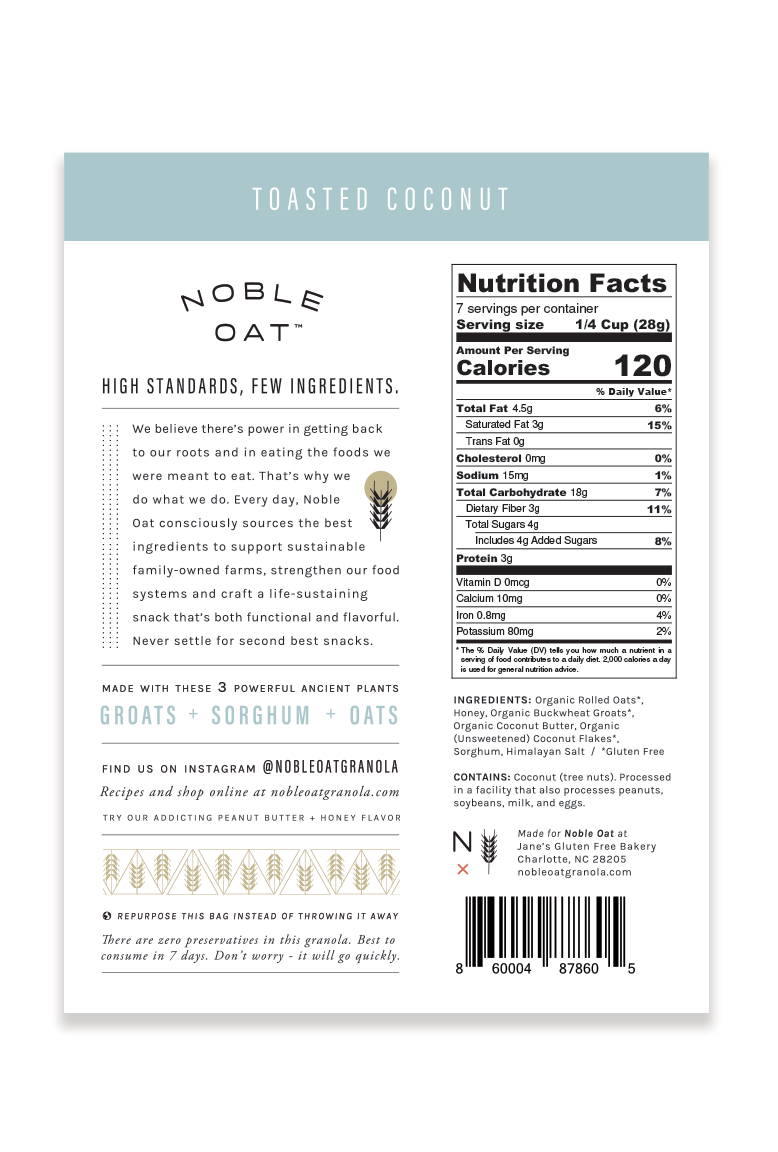 TOASTED COCONUT

NOBLE OAT™

HIGH STANDARDS, FEW INGREDIENTS.

We believe there's power in getting back to our roots and in eating the foods we were meant to eat. That's why we do what we do. Every day, Noble Oat consciously sources the best ingredients to support sustainable family-owned farms, strengthen our food systems and craft a life-sustaining snack that's both functional and flavorful. Never settle for second best snacks.

MADE WITH THESE 3 POWERFUL ANCIENT PLANTS

GROATS + SORGHUM + OATS

FIND US ON INSTAGRAM @NOBLEOATGRANOLA

Recipes and shop online at nobleoatgranola.com

TRY OUR ADDICTING PEANUT BUTTER + HONEY FLAVOR

REPURPOSE THIS BAG INSTEAD OF THROWING IT AWAY

There are zero preservatives in this granola. Best to consume in 7 days. Don't worry - it will go quickly.

Nutrition Facts
7 servings per container
Serving size 1/4 Cup (28g)

Amount Per Serving
Calories 120

| | % Daily Value* |
|---|---|
| Total Fat 4.5g | 6% |
| Saturated Fat 3g | 15% |
| Trans Fat 0g | |
| Cholesterol 0mg | 0% |
| Sodium 15mg | 1% |
| Total Carbohydrate 18g | 7% |
| Dietary Fiber 3g | 11% |
| Total Sugars 4g | |
| Includes 4g Added Sugars | 8% |
| Protein 3g | |
| Vitamin D 0mcg | 0% |
| Calcium 10mg | 0% |
| Iron 0.8mg | 4% |
| Potassium 80mg | 2% |

* The % Daily Value (DV) tells you how much a nutrient in a serving of food contributes to a daily diet. 2,000 calories a day is used for general nutrition advice.

INGREDIENTS: Organic Rolled Oats*, Honey, Organic Buckwheat Groats*, Organic Coconut Butter, Organic (Unsweetened) Coconut Flakes*, Sorghum, Himalayan Salt / *Gluten Free

CONTAINS: Coconut (tree nuts). Processed in a facility that also processes peanuts, soybeans, milk, and eggs.

N ×

Made for Noble Oat at Jane's Gluten Free Bakery Charlotte, NC 28205 nobleoatgranola.com

8 60004 87860 5